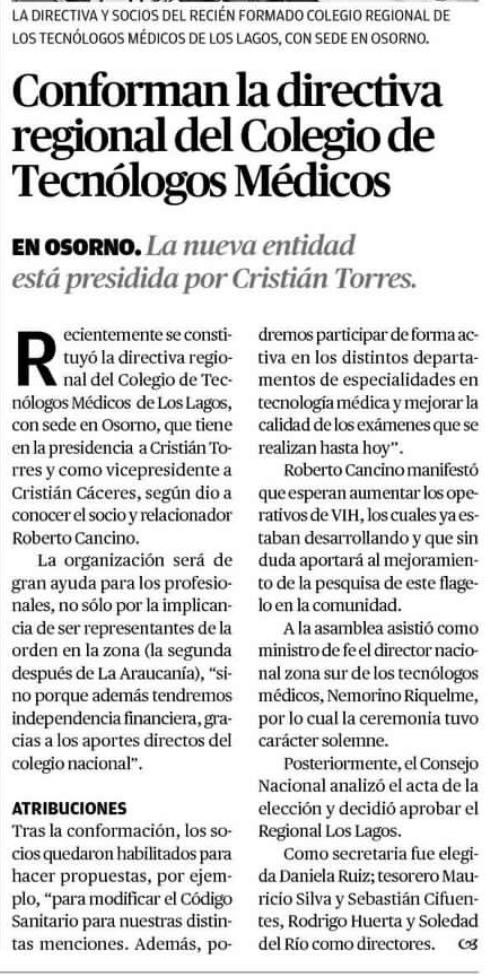 LA DIRECTIVA Y SOCIOS DEL RECIÉN FORMADO COLEGIO REGIONAL DE LOS TECNÓLOGOS MÉDICOS DE LOS LAGOS, CON SEDE EN OSORNO.

Conforman la directiva regional del Colegio de Tecnólogos Médicos

EN OSORNO. La nueva entidad está presidida por Cristián Torres.

Recientemente se constituyó la directiva regional del Colegio de Tecnólogos Médicos de Los Lagos, con sede en Osorno, que tiene en la presidencia a Cristián Torres y como vicepresidente a Cristián Cáceres, según dio a conocer el socio y relacionador Roberto Cancino.

La organización será de gran ayuda para los profesionales, no sólo por la implicancia de ser representantes de la orden en la zona (la segunda después de La Araucanía), "sino porque además tendremos independencia financiera, gracias a los aportes directos del colegio nacional".

ATRIBUCIONES
Tras la conformación, los socios quedaron habilitados para hacer propuestas, por ejemplo, "para modificar el Código Sanitario para nuestras distintas menciones. Además, podremos participar de forma activa en los distintos departamentos de especialidades en tecnología médica y mejorar la calidad de los exámenes que se realizan hasta hoy".

Roberto Cancino manifestó que esperan aumentar los operativos de VIH, los cuales ya estaban desarrollando y que sin duda aportará al mejoramiento de la pesquisa de este flagelo en la comunidad.

A la asamblea asistió como ministro de fe el director nacional zona sur de los tecnólogos médicos, Nemorino Riquelme, por lo cual la ceremonia tuvo carácter solemne.

Posteriormente, el Consejo Nacional analizó el acta de la elección y decidió aprobar el Regional Los Lagos.

Como secretaria fue elegida Daniela Ruiz; tesorero Mauricio Silva y Sebastián Cifuentes, Rodrigo Huerta y Soledad del Río como directores.